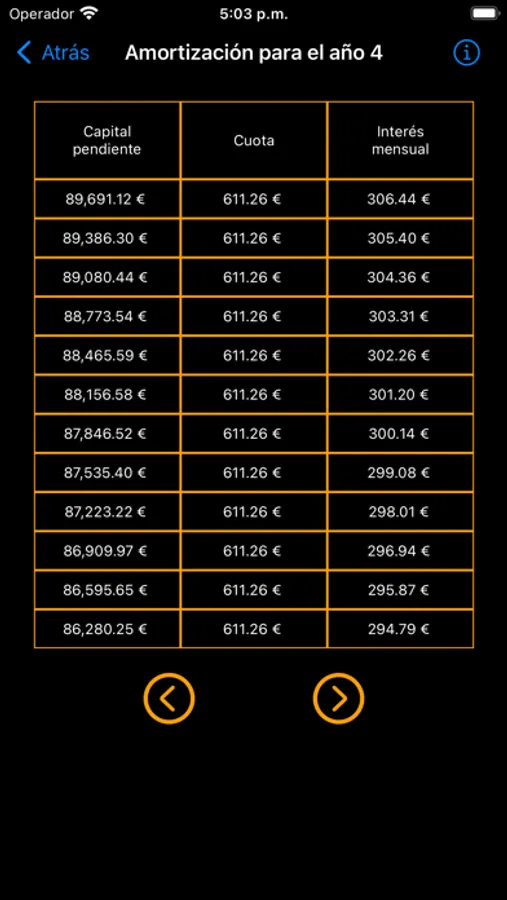 Operador 5:03 p.m.

Atrás Amortización para el año 4

| Capital pendiente | Cuota | Interés mensual |
|---|---|---|
| 89,691.12 € | 611.26 € | 306.44 € |
| 89,386.30 € | 611.26 € | 305.40 € |
| 89,080.44 € | 611.26 € | 304.36 € |
| 88,773.54 € | 611.26 € | 303.31 € |
| 88,465.59 € | 611.26 € | 302.26 € |
| 88,156.58 € | 611.26 € | 301.20 € |
| 87,846.52 € | 611.26 € | 300.14 € |
| 87,535.40 € | 611.26 € | 299.08 € |
| 87,223.22 € | 611.26 € | 298.01 € |
| 86,909.97 € | 611.26 € | 296.94 € |
| 86,595.65 € | 611.26 € | 295.87 € |
| 86,280.25 € | 611.26 € | 294.79 € |